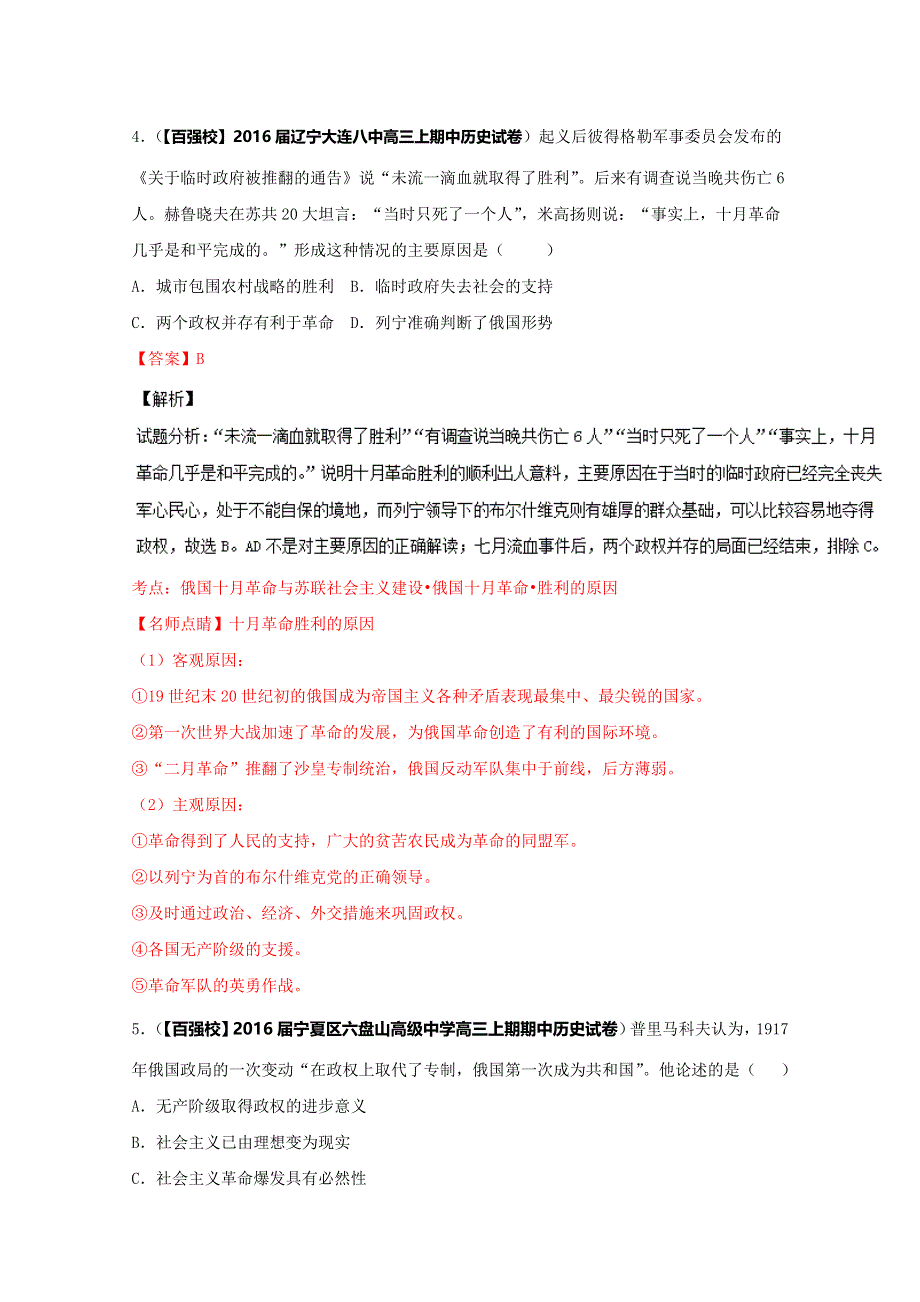 4.（【百强校】2016 届辽宁大连八中高三上期中历史试卷）起义后彼得格勒军事委员会发布的《关于临时政府被推翻的通告》说“未流一滴血就取得了胜利”。后来有调查说当晚共伤亡 6 人。赫鲁晓夫在苏共 20 大坦言：“当时只死了一个人”，米高扬则说：“事实上，十月革命几乎是和平完成的。”形成这种情况的主要原因是（　　）

A. 城市包围农村战略的胜利　B. 临时政府失去社会的支持

C. 两个政权并存有利于革命　D. 列宁准确判断了俄国形势

【答案】B

【解析】

试题分析：“未流一滴血就取得了胜利”“有调查说当晚共伤亡 6 人”“当时只死了一个人”“事实上，十月革命几乎是和平完成的。”说明十月革命胜利的顺利出人意料，主要原因在于当时的临时政府已经完全丧失军心民心，处于不能自保的境地，而列宁领导下的布尔什维克则有雄厚的群众基础，可以比较容易地夺得政权，故选 B。AD 不是对主要原因的正确解读；七月流血事件后，两个政权并存的局面已经结束，排除 C。

考点：俄国十月革命与苏联社会主义建设•俄国十月革命•胜利的原因

【名师点睛】十月革命胜利的原因

（1）客观原因：

①19 世纪末 20 世纪初的俄国成为帝国主义各种矛盾表现最集中、最尖锐的国家。

②第一次世界大战加速了革命的发展，为俄国革命创造了有利的国际环境。

③“二月革命”推翻了沙皇专制统治，俄国反动军队集中于前线，后方薄弱。

（2）主观原因：

①革命得到了人民的支持，广大的贫苦农民成为革命的同盟军。

②以列宁为首的布尔什维克党的正确领导。

③及时通过政治、经济、外交措施来巩固政权。

④各国无产阶级的支援。

⑤革命军队的英勇作战。

5.（【百强校】2016 届宁夏区六盘山高级中学高三上期期中历史试卷）普里马科夫认为，1917 年俄国政局的一次变动“在政权上取代了专制，俄国第一次成为共和国”。他论述的是（　　）

A. 无产阶级取得政权的进步意义

B. 社会主义已由理想变为现实

C. 社会主义革命爆发具有必然性